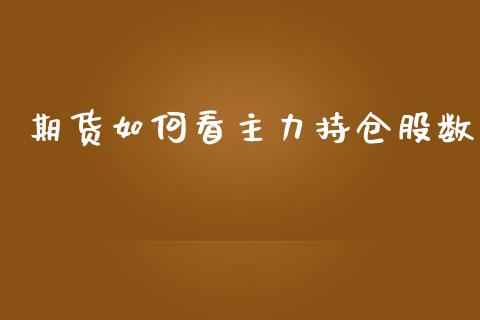 期货如何看主力持仓股数